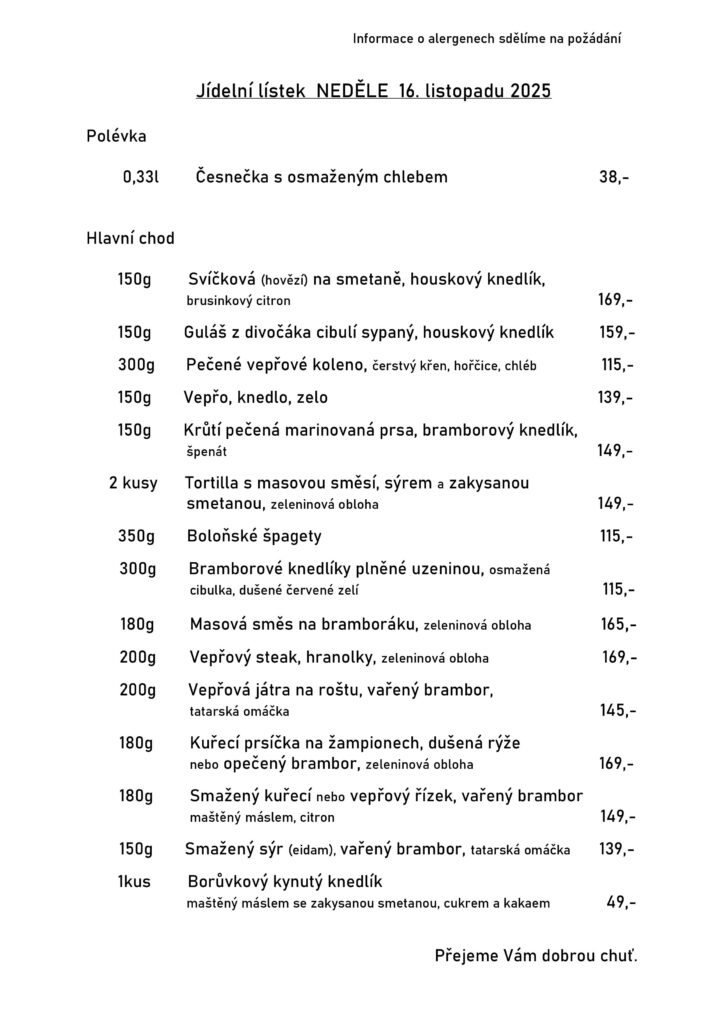 Informace o alergenech sdělíme na požádání

Jídelní lístek NEDĚLE 16. listopadu 2025

Polévka

0,33l Česnečka s osmaženým chlebem 38,-

Hlavní chod

150g Svíčková (hovězí) na smetaně, houskový knedlík, brusinkový citron 169,-

150g Guláš z divočáka cibulí sypaný, houskový knedlík 159,-

300g Pečené vepřové koleno, čerstvý křen, hořčice, chléb 115,-

150g Vepřo, knedlo, zelo 139,-

150g Krůtí pečená marinovaná prsa, bramborový knedlík, špenát 149,-

2 kusy Tortilla s masovou směsí, sýrem a zakysanou smetanou, zeleninová obloha 149,-

350g Boloňské špagety 115,-

300g Bramborové knedlíky plněné uzeninou, osmažená cibulka, dušené červené zelí 115,-

180g Masová směs na bramboráku, zeleninová obloha 165,-

200g Vepřový steak, hranolky, zeleninová obloha 169,-

200g Vepřová játra na roštu, vařený brambor, tatarská omáčka 145,-

180g Kuřecí prsíčka na žampionech, dušená rýže nebo opečený brambor, zeleninová obloha 169,-

180g Smažený kuřecí nebo vepřový řízek, vařený brambor maštěný máslem, citron 149,-

150g Smažený sýr (eidam), vařený brambor, tatarská omáčka 139,-

1kus Borůvkový kynutý knedlík maštěný máslem se zakysanou smetanou, cukrem a kakaem 49,-

Přejeme Vám dobrou chuť.